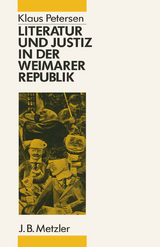 Klaus Petersen

LITERATUR UND JUSTIZ IN DER WEIMARER REPUBLIK

J. B. Metzler